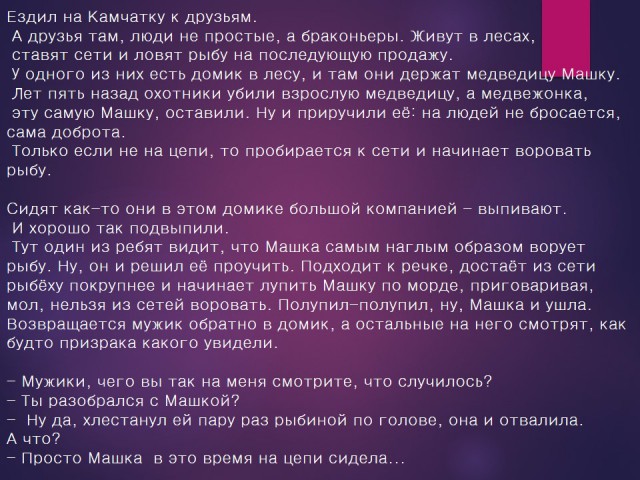 Ездил на Камчатку к друзьям.
А друзья там, люди не простые, а браконьеры. Живут в лесах, ставят сети и ловят рыбу на последующую продажу.
У одного из них есть домик в лесу, и там они держат медведицу Машку.
Лет пять назад охотники убили взрослую медведицу, а медвежонка, эту самую Машку, оставили. Ну и приручили её: на людей не бросается, сама доброта.
Только если не на цепи, то пробирается к сети и начинает воровать рыбу.

Сидят как-то они в этом домике большой компанией - выпивают.
И хорошо так подвыпили.
Тут один из ребят видит, что Машка самым наглым образом ворует рыбу. Ну, он и решил её проучить. Подходит к речке, достаёт из сети рыбёху покрупнее и начинает лупить Машку по морде, приговаривая, мол, нельзя из сетей воровать. Полупил-полупил, ну, Машка и ушла. Возвращается мужик обратно в домик, а остальные на него смотрят, как будто призрака какого увидели.

- Мужики, чего вы так на меня смотрите, что случилось?
- Ты разобрался с Машкой?
- Ну да, хлестанул ей пару раз рыбиной по голове, она и отвалила. А что?
- Просто Машка в это время на цепи сидела...